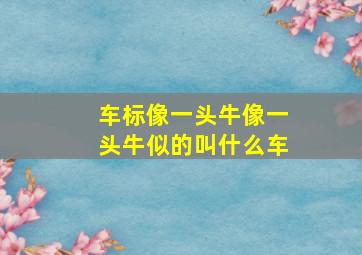 车标像一头牛像一头牛似的叫什么车